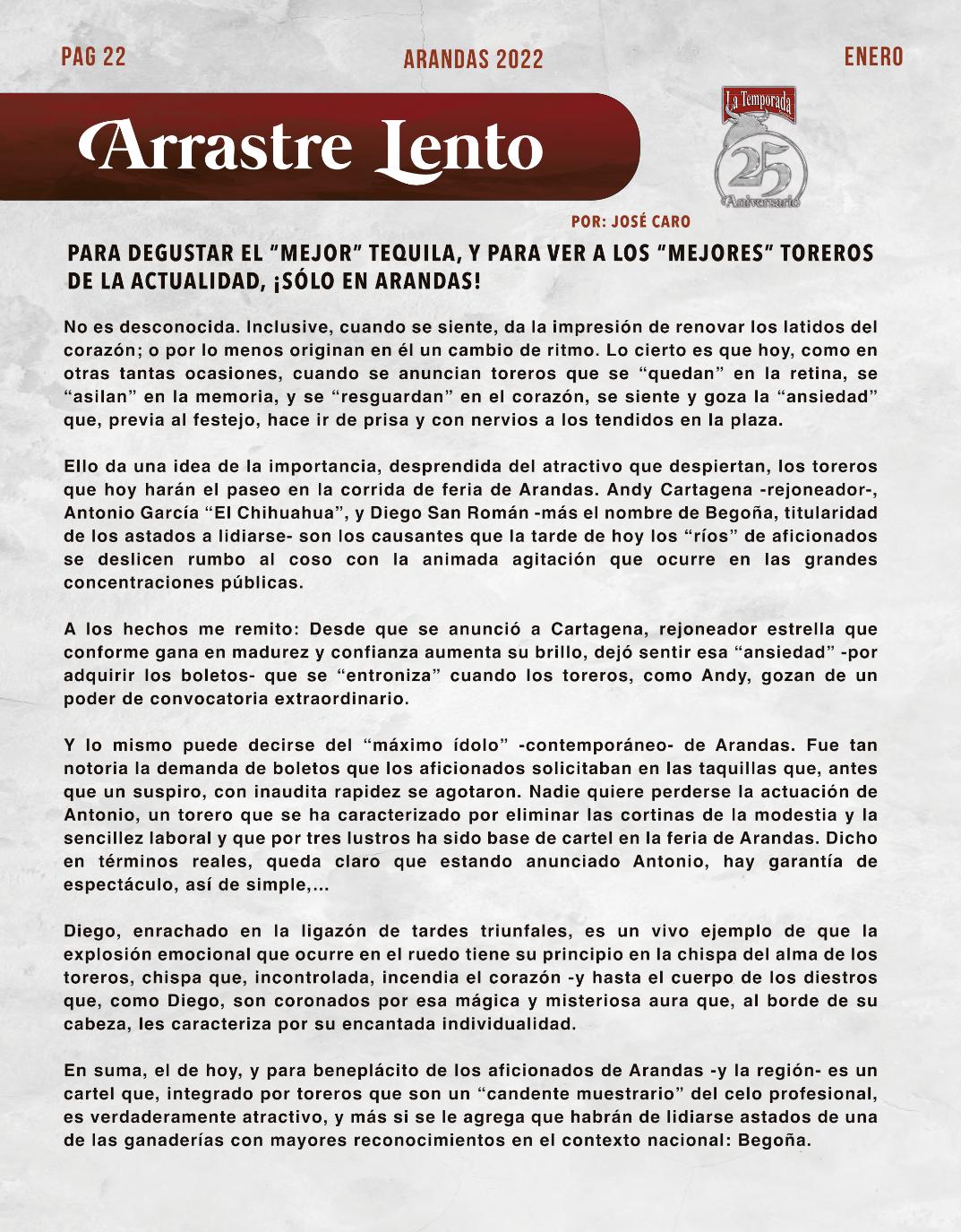 PAG 22

ARANDAS 2022

ENERO

Arrastre Lento

La Temporada
25
Aniversario

POR: JOSÉ CARO

PARA DEGUSTAR EL "MEJOR" TEQUILA, Y PARA VER A LOS "MEJORES" TOREROS DE LA ACTUALIDAD, ¡SÓLO EN ARANDAS!

No es desconocida. Inclusive, cuando se siente, da la impresión de renovar los latidos del corazón; o por lo menos originan en él un cambio de ritmo. Lo cierto es que hoy, como en otras tantas ocasiones, cuando se anuncian toreros que se "quedan" en la retina, se "asilan" en la memoria, y se "resguardan" en el corazón, se siente y goza la "ansiedad" que, previa al festejo, hace ir de prisa y con nervios a los tendidos en la plaza.

Ello da una idea de la importancia, desprendida del atractivo que despiertan, los toreros que hoy harán el paseo en la corrida de feria de Arandas. Andy Cartagena -rejoneador-, Antonio García "El Chihuahua", y Diego San Román -más el nombre de Begoña, titularidad de los astados a lidiarse- son los causantes que la tarde de hoy los "ríos" de aficionados se deslicen rumbo al coso con la animada agitación que ocurre en las grandes concentraciones públicas.

A los hechos me remito: Desde que se anunció a Cartagena, rejoneador estrella que conforme gana en madurez y confianza aumenta su brillo, dejó sentir esa "ansiedad" -por adquirir los boletos- que se "entroniza" cuando los toreros, como Andy, gozan de un poder de convocatoria extraordinario.

Y lo mismo puede decirse del "máximo ídolo" -contemporáneo- de Arandas. Fue tan notoria la demanda de boletos que los aficionados solicitaban en las taquillas que, antes que un suspiro, con inaudita rapidez se agotaron. Nadie quiere perderse la actuación de Antonio, un torero que se ha caracterizado por eliminar las cortinas de la modestia y la sencillez laboral y que por tres lustros ha sido base de cartel en la feria de Arandas. Dicho en términos reales, queda claro que estando anunciado Antonio, hay garantía de espectáculo, así de simple,...

Diego, enrachado en la ligazón de tardes triunfales, es un vivo ejemplo de que la explosión emocional que ocurre en el ruedo tiene su principio en la chispa del alma de los toreros, chispa que, incontrolada, incendia el corazón -y hasta el cuerpo de los diestros que, como Diego, son coronados por esa mágica y misteriosa aura que, al borde de su cabeza, les caracteriza por su encantada individualidad.

En suma, el de hoy, y para beneplácito de los aficionados de Arandas -y la región- es un cartel que, integrado por toreros que son un "candente muestrario" del celo profesional, es verdaderamente atractivo, y más si se le agrega que habrán de lidiarse astados de una de las ganaderías con mayores reconocimientos en el contexto nacional: Begoña.